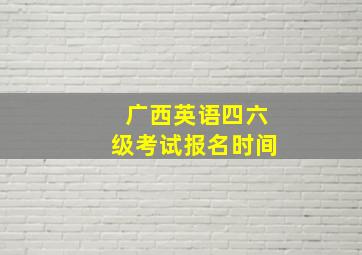 广西英语四六级考试报名时间